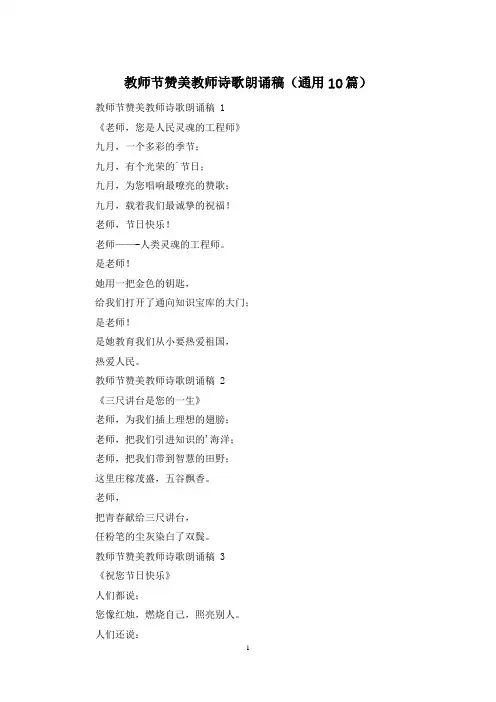 教师节赞美教师诗歌朗诵稿（通用10篇）

教师节赞美教师诗歌朗诵稿 1

《老师，您是人民灵魂的工程师》

九月，一个多彩的季节；

九月，有个光荣的'节日；

九月，为您唱响最嘹亮的赞歌；

九月，载着我们最诚挚的祝福！

老师，节日快乐！

老师——-人类灵魂的工程师。

是老师！

她用一把金色的钥匙，

给我们打开了通向知识宝库的大门；

是老师！

是她教育我们从小要热爱祖国，

热爱人民。

教师节赞美教师诗歌朗诵稿 2

《三尺讲台是您的一生》

老师，为我们插上理想的翅膀；

老师，把我们引进知识的'海洋；

老师，把我们带到智慧的田野；

这里庄稼茂盛，五谷飘香。

老师，

把青春献给三尺讲台，

任粉笔的尘灰染白了双鬓。

教师节赞美教师诗歌朗诵稿 3

《祝您节日快乐》

人们都说：

您像红烛，燃烧自己，照亮别人。

人们还说：

1